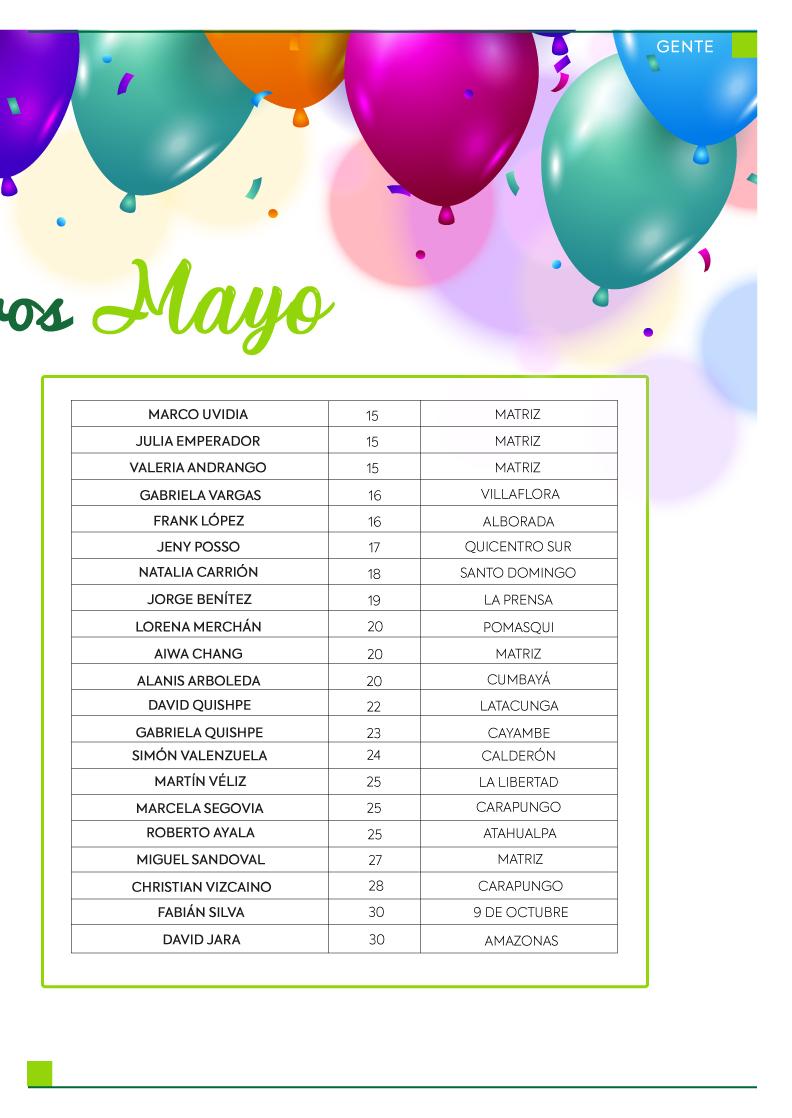 GENTE

os Mayo

| MARCO UVIDIA | 15 | MATRIZ |
|---|---|---|
| JULIA EMPERADOR | 15 | MATRIZ |
| VALERIA ANDRANGO | 15 | MATRIZ |
| GABRIELA VARGAS | 16 | VILLAFLORA |
| FRANK LÓPEZ | 16 | ALBORADA |
| JENY POSSO | 17 | QUICENTRO SUR |
| NATALIA CARRIÓN | 18 | SANTO DOMINGO |
| JORGE BENÍTEZ | 19 | LA PRENSA |
| LORENA MERCHÁN | 20 | POMASQUI |
| AIWA CHANG | 20 | MATRIZ |
| ALANIS ARBOLEDA | 20 | CUMBAYÁ |
| DAVID QUISHPE | 22 | LATACUNGA |
| GABRIELA QUISHPE | 23 | CAYAMBE |
| SIMÓN VALENZUELA | 24 | CALDERÓN |
| MARTÍN VÉLIZ | 25 | LA LIBERTAD |
| MARCELA SEGOVIA | 25 | CARAPUNGO |
| ROBERTO AYALA | 25 | ATAHUALPA |
| MIGUEL SANDOVAL | 27 | MATRIZ |
| CHRISTIAN VIZCAINO | 28 | CARAPUNGO |
| FABIÁN SILVA | 30 | 9 DE OCTUBRE |
| DAVID JARA | 30 | AMAZONAS |